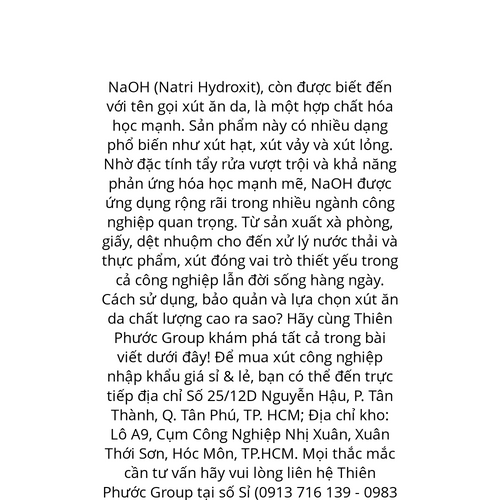 NaOH (Natri Hydroxit), còn được biết đến với tên gọi xút ăn da, là một hợp chất hóa học mạnh. Sản phẩm này có nhiều dạng phổ biến như xút hạt, xút vảy và xút lỏng. Nhờ đặc tính tẩy rửa vượt trội và khả năng phản ứng hóa học mạnh mẽ, NaOH được ứng dụng rộng rãi trong nhiều ngành công nghiệp quan trọng. Từ sản xuất xà phòng, giấy, dệt nhuộm cho đến xử lý nước thải và thực phẩm, xút đóng vai trò thiết yếu trong cả công nghiệp lẫn đời sống hàng ngày. Cách sử dụng, bảo quản và lựa chọn xút ăn da chất lượng cao ra sao? Hãy cùng Thiên Phước Group khám phá tất cả trong bài viết dưới đây! Để mua xút công nghiệp nhập khẩu giá sỉ & lẻ, bạn có thể đến trực tiếp địa chỉ Số 25/12D Nguyễn Hậu, P. Tân Thành, Q. Tân Phú, TP. HCM; Địa chỉ kho: Lô A9, Cụm Công Nghiệp Nhị Xuân, Xuân Thới Sơn, Hóc Môn, TP.HCM. Mọi thắc mắc cần tư vấn hãy vui lòng liên hệ Thiên Phước Group tại số Sỉ (0913 716 139 - 0983